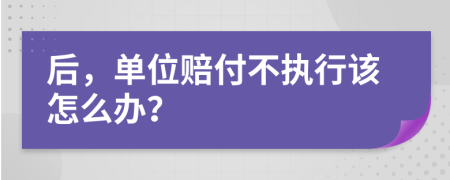 后，单位赔付不执行该怎么办？